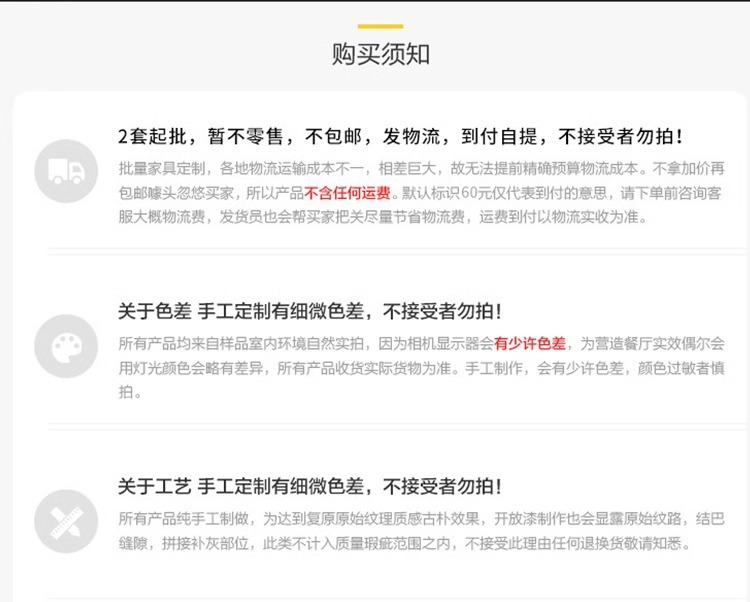 购买须知

2套起批，暂不零售，不包邮，发物流，到付自提，不接受者勿拍！

批量家具定制，各地物流运输成本不一，相差巨大，故无法提前精确预算物流成本。不拿加价再包邮噱头忽悠买家，所以产品不含任何运费。默认标识60元仅代表到付的意思，请下单前咨询客服大概物流费，发货员也会帮买家把关尽量节省物流费，运费到付以物流实收为准。

关于色差 手工定制有细微色差，不接受者勿拍！

所有产品均来自样品室内环境自然实拍，因为相机显示器会有少许色差，为营造餐厅实效偶尔会用灯光颜色会略有差异，所有产品收货实际货物为准。手工制作，会有少许色差，颜色过敏者慎拍。

关于工艺 手工定制有细微色差，不接受者勿拍！

所有产品纯手工制做，为达到复原原始纹理质感古朴效果，开放漆制作也会显露原始纹路，结巴缝隙，拼接补灰部位，此类不计入质量瑕疵范围之内，不接受此理由任何退换货敬请知悉。